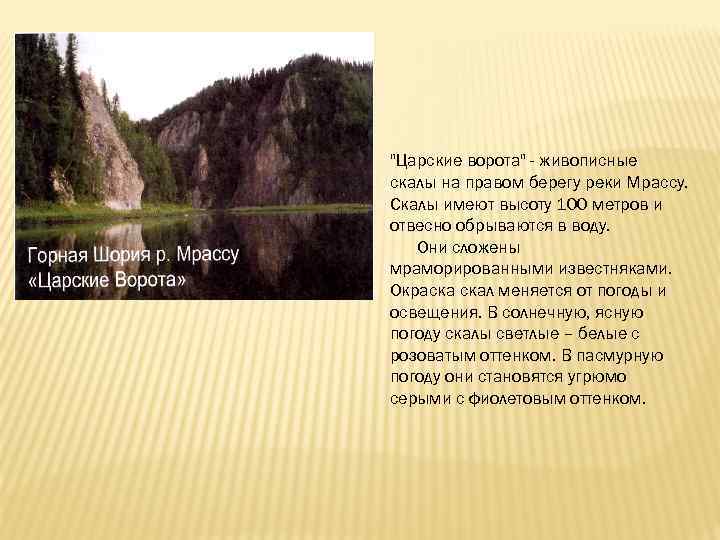 Горная Шория р. Мрассу
«Царские Ворота»

"Царские ворота" - живописные скалы на правом берегу реки Мрассу. Скалы имеют высоту 100 метров и отвесно обрываются в воду.

Они сложены мраморированными известняками. Окраска скал меняется от погоды и освещения. В солнечную, ясную погоду скалы светлые – белые с розоватым оттенком. В пасмурную погоду они становятся угрюмо серыми с фиолетовым оттенком.